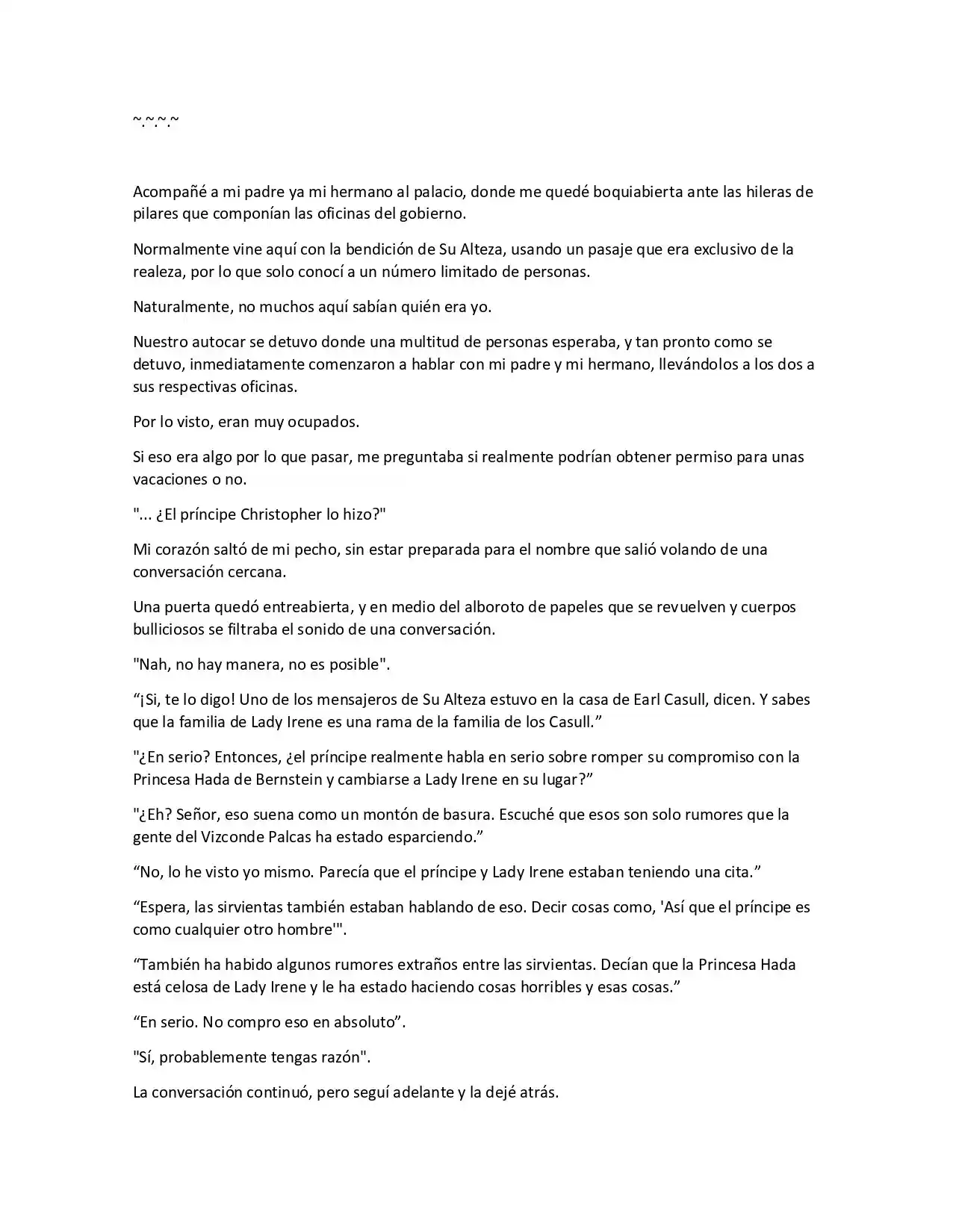 ~.~.~.~

Acompañé a mi padre ya mi hermano al palacio, donde me quedé boquiabierta ante las hileras de pilares que componían las oficinas del gobierno.

Normalmente vine aquí con la bendición de Su Alteza, usando un pasaje que era exclusivo de la realeza, por lo que solo conocí a un número limitado de personas.

Naturalmente, no muchos aquí sabían quién era yo.

Nuestro autocar se detuvo donde una multitud de personas esperaba, y tan pronto como se detuvo, inmediatamente comenzaron a hablar con mi padre y mi hermano, llevándolos a los dos a sus respectivas oficinas.

Por lo visto, eran muy ocupados.

Si eso era algo por lo que pasar, me preguntaba si realmente podrían obtener permiso para unas vacaciones o no.

"... ¿El príncipe Christopher lo hizo?"

Mi corazón saltó de mi pecho, sin estar preparada para el nombre que salió volando de una conversación cercana.

Una puerta quedó entreabierta, y en medio del alboroto de papeles que se revuelven y cuerpos bulliciosos se filtraba el sonido de una conversación.

"Nah, no hay manera, no es posible".

“¡Si, te lo digo! Uno de los mensajeros de Su Alteza estuvo en la casa de Earl Casull, dicen. Y sabes que la familia de Lady Irene es una rama de la familia de los Casull.”

"¿En serio? Entonces, ¿el príncipe realmente habla en serio sobre romper su compromiso con la Princesa Hada de Bernstein y cambiarse a Lady Irene en su lugar?”

"¿Eh? Señor, eso suena como un montón de basura. Escuché que esos son solo rumores que la gente del Vizconde Palcas ha estado esparciendo.”

“No, lo he visto yo mismo. Parecía que el príncipe y Lady Irene estaban teniendo una cita.”

“Espera, las sirvientas también estaban hablando de eso. Decir cosas como, 'Así que el príncipe es como cualquier otro hombre'".

“También ha habido algunos rumores extraños entre las sirvientas. Decían que la Princesa Hada está celosa de Lady Irene y le ha estado haciendo cosas horribles y esas cosas.”

“En serio. No compro eso en absoluto”.

"Sí, probablemente tengas razón".

La conversación continuó, pero seguí adelante y la dejé atrás.